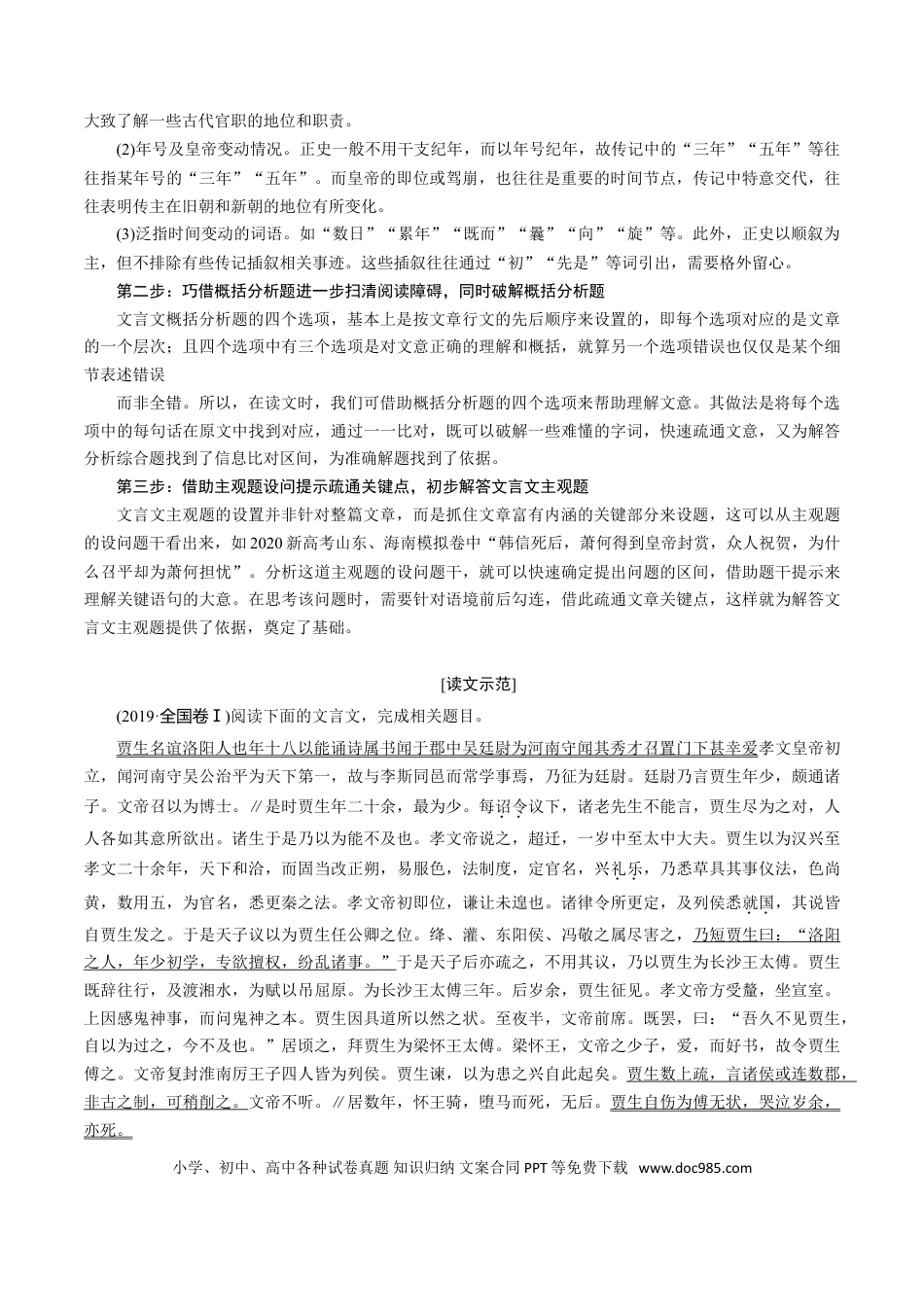 大致了解一些古代官职的地位和职责。

(2)年号及皇帝变动情况。正史一般不用干支纪年，而以年号纪年，故传记中的“三年”“五年”等往往指某年号的“三年”“五年”。而皇帝的即位或驾崩，也往往是重要的时间节点，传记中特意交代，往往表明传主在旧朝和新朝的地位有所变化。

(3)泛指时间变动的词语。如“数日”“累年”“既而”“曩”“向”“旋”等。此外，正史以顺叙为主，但不排除有些传记插叙相关事迹。这些插叙往往通过“初”“先是”等词引出，需要格外留心。

第二步：巧借概括分析题进一步扫清阅读障碍，同时破解概括分析题

文言文概括分析题的四个选项，基本上是按文章行文的先后顺序来设置的，即每个选项对应的是文章的一个层次；且四个选项中有三个选项是对文意正确的理解和概括，就算另一个选项错误也仅仅是某个细节表述错误

而非全错。所以，在读文时，我们可借助概括分析题的四个选项来帮助理解文意。其做法是将每个选项中的每句话在原文中找到对应，通过一一比对，既可以破解一些难懂的字词，快速疏通文意，又为解答分析综合题找到了信息比对区间，为准确解题找到了依据。

第三步：借助主观题设问提示疏通关键点，初步解答文言文主观题

文言文主观题的设置并非针对整篇文章，而是抓住文章富有内涵的关键部分来设题，这可以从主观题的设问题干看出来，如2020新高考山东、海南模拟卷中“韩信死后，萧何得到皇帝封赏，众人祝贺，为什么召平却为萧何担忧”。分析这道主观题的设问题干，就可以快速确定提出问题的区间，借助题干提示来理解关键语句的大意。在思考该问题时，需要针对语境前后勾连，借此疏通文章关键点，这样就为解答文言文主观题提供了依据，奠定了基础。

[读文示范]

(2019·全国卷Ⅰ)阅读下面的文言文，完成相关题目。

贾生名谊洛阳人也年十八以能诵诗属书闻于郡中吴廷尉为河南守闻其秀才召置门下甚幸爱孝文皇帝初立，闻河南守吴公治平为天下第一，故与李斯同邑而常学事焉，乃征为廷尉。廷尉乃言贾生年少，颇通诸子。文帝召以为博士。∥是时贾生年二十余，最为少。每诏令议下，诸老先生不能言，贾生尽为之对，人人各如其意所欲出。诸生于是乃以为能不及也。孝文帝说之，超迁，一岁中至太中大夫。贾生以为汉兴至孝文二十余年，天下和洽，而固当改正朔，易服色，法制度，定官名，兴礼乐，乃悉草具其事仪法，色尚黄，数用五，为官名，悉更秦之法。孝文帝初即位，谦让未遑也。诸律令所更定，及列侯悉就国，其说皆自贾生发之。于是天子议以为贾生任公卿之位。绛、灌、东阳侯、冯敬之属尽害之，乃短贾生曰：“洛阳之人，年少初学，专欲擅权，纷乱诸事。”于是天子后亦疏之，不用其议，乃以贾生为长沙王太傅。贾生既辞往行，及渡湘水，为赋以吊屈原。为长沙王太傅三年。后岁余，贾生征见。孝文帝方受釐，坐宣室。上因感鬼神事，而问鬼神之本。贾生因具道所以然之状。至夜半，文帝前席。既罢，曰：“吾久不见贾生，自以为过之，今不及也。”居顷之，拜贾生为梁怀王太傅。梁怀王，文帝之少子，爱，而好书，故令贾生傅之。文帝复封淮南厉王子四人皆为列侯。贾生谏，以为患之兴自此起矣。贾生数上疏，言诸侯或连数郡，非古之制，可稍削之。文帝不听。∥居数年，怀王骑，堕马而死，无后。贾生自伤为傅无状，哭泣岁余，亦死。

小学、初中、高中各种试卷真题 知识归纳 文案合同 PPT等免费下载 www.doc985.com